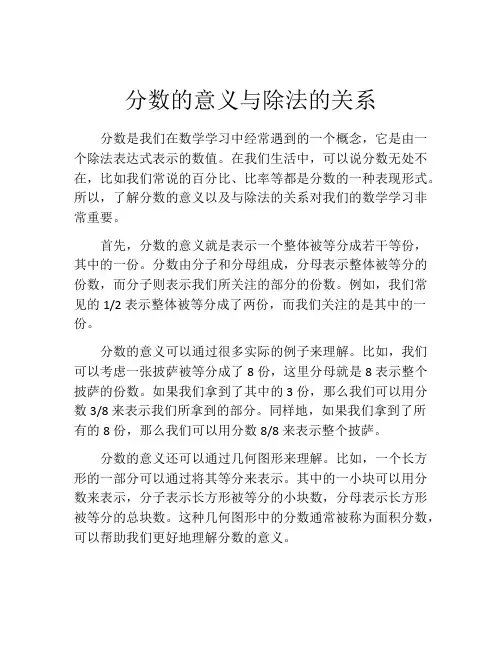 分数的意义与除法的关系

分数是我们在数学学习中经常遇到的一个概念，它是由一个除法表达式表示的数值。在我们生活中，可以说分数无处不在，比如我们常说的百分比、比率等都是分数的一种表现形式。所以，了解分数的意义以及与除法的关系对我们的数学学习非常重要。

首先，分数的意义就是表示一个整体被等分成若干等份，其中的一份。分数由分子和分母组成，分母表示整体被等分的份数，而分子则表示我们所关注的部分的份数。例如，我们常见的 1/2 表示整体被等分成了两份，而我们关注的是其中的一份。

分数的意义可以通过很多实际的例子来理解。比如，我们可以考虑一张披萨被等分成了 8 份，这里分母就是 8 表示整个披萨的份数。如果我们拿到了其中的 3 份，那么我们可以用分数 3/8 来表示我们所拿到的部分。同样地，如果我们拿到了所有的 8 份，那么我们可以用分数 8/8 来表示整个披萨。

分数的意义还可以通过几何图形来理解。比如，一个长方形的一部分可以通过将其等分来表示。其中的一小块可以用分数来表示，分子表示长方形被等分的小块数，分母表示长方形被等分的总块数。这种几何图形中的分数通常被称为面积分数，可以帮助我们更好地理解分数的意义。